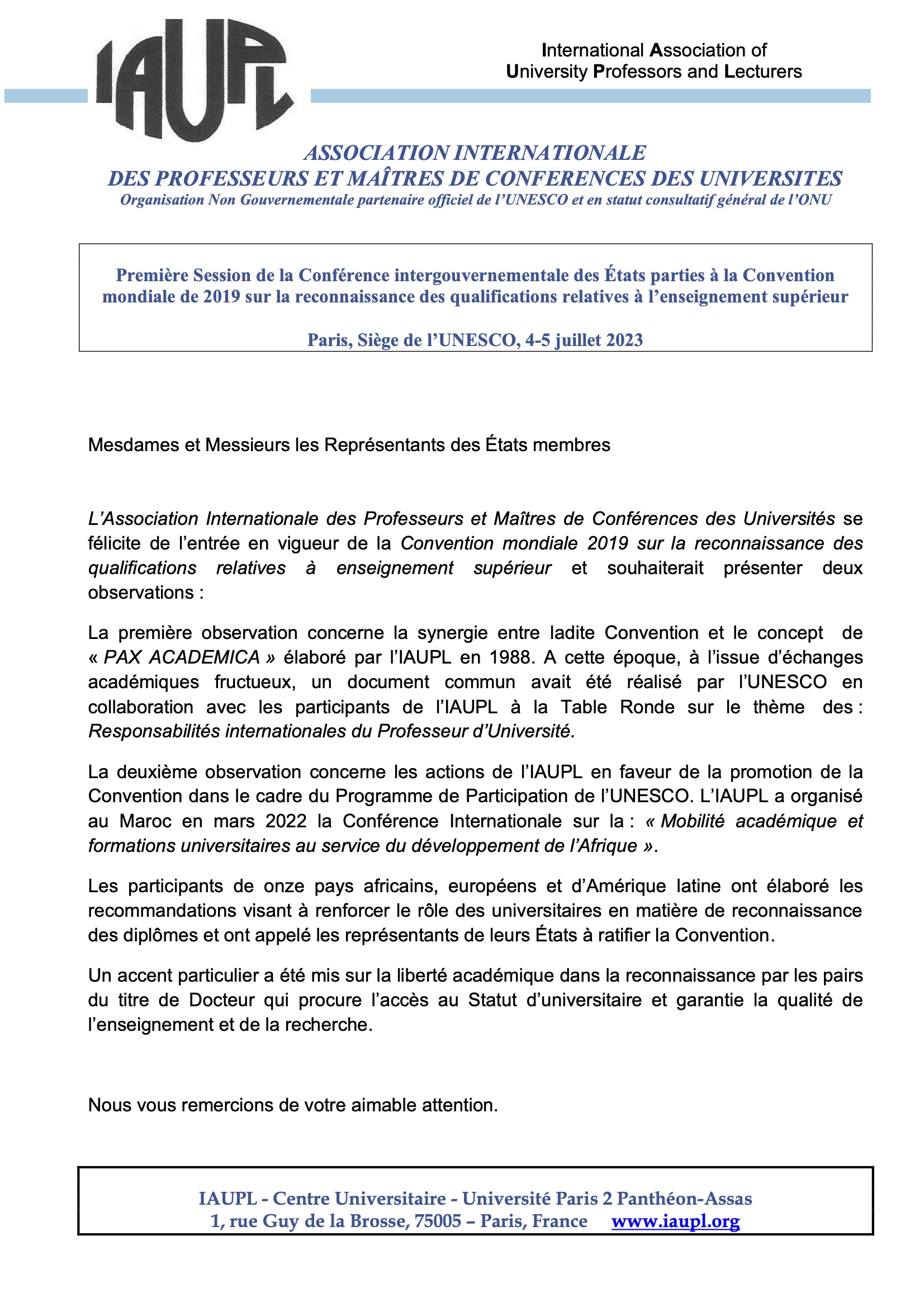 IAUPL

International Association of University Professors and Lecturers

ASSOCIATION INTERNATIONALE
DES PROFESSEURS ET MAÎTRES DE CONFERENCES DES UNIVERSITES
Organisation Non Gouvernementale partenaire officiel de l'UNESCO et en statut consultatif général de l'ONU

Première Session de la Conférence intergouvernementale des États parties à la Convention mondiale de 2019 sur la reconnaissance des qualifications relatives à l'enseignement supérieur

Paris, Siège de l'UNESCO, 4-5 juillet 2023

Mesdames et Messieurs les Représentants des États membres

L'Association Internationale des Professeurs et Maîtres de Conférences des Universités se félicite de l'entrée en vigueur de la Convention mondiale 2019 sur la reconnaissance des qualifications relatives à enseignement supérieur et souhaiterait présenter deux observations :

La première observation concerne la synergie entre ladite Convention et le concept de « PAX ACADEMICA » élaboré par l'IAUPL en 1988. A cette époque, à l'issue d'échanges académiques fructueux, un document commun avait été réalisé par l'UNESCO en collaboration avec les participants de l'IAUPL à la Table Ronde sur le thème des : Responsabilités internationales du Professeur d'Université.

La deuxième observation concerne les actions de l'IAUPL en faveur de la promotion de la Convention dans le cadre du Programme de Participation de l'UNESCO. L'IAUPL a organisé au Maroc en mars 2022 la Conférence Internationale sur la : « Mobilité académique et formations universitaires au service du développement de l'Afrique ».

Les participants de onze pays africains, européens et d'Amérique latine ont élaboré les recommandations visant à renforcer le rôle des universitaires en matière de reconnaissance des diplômes et ont appelé les représentants de leurs États à ratifier la Convention.

Un accent particulier a été mis sur la liberté académique dans la reconnaissance par les pairs du titre de Docteur qui procure l'accès au Statut d'universitaire et garantie la qualité de l'enseignement et de la recherche.

Nous vous remercions de votre aimable attention.

IAUPL - Centre Universitaire - Université Paris 2 Panthéon-Assas
1, rue Guy de la Brosse, 75005 – Paris, France www.iaupl.org